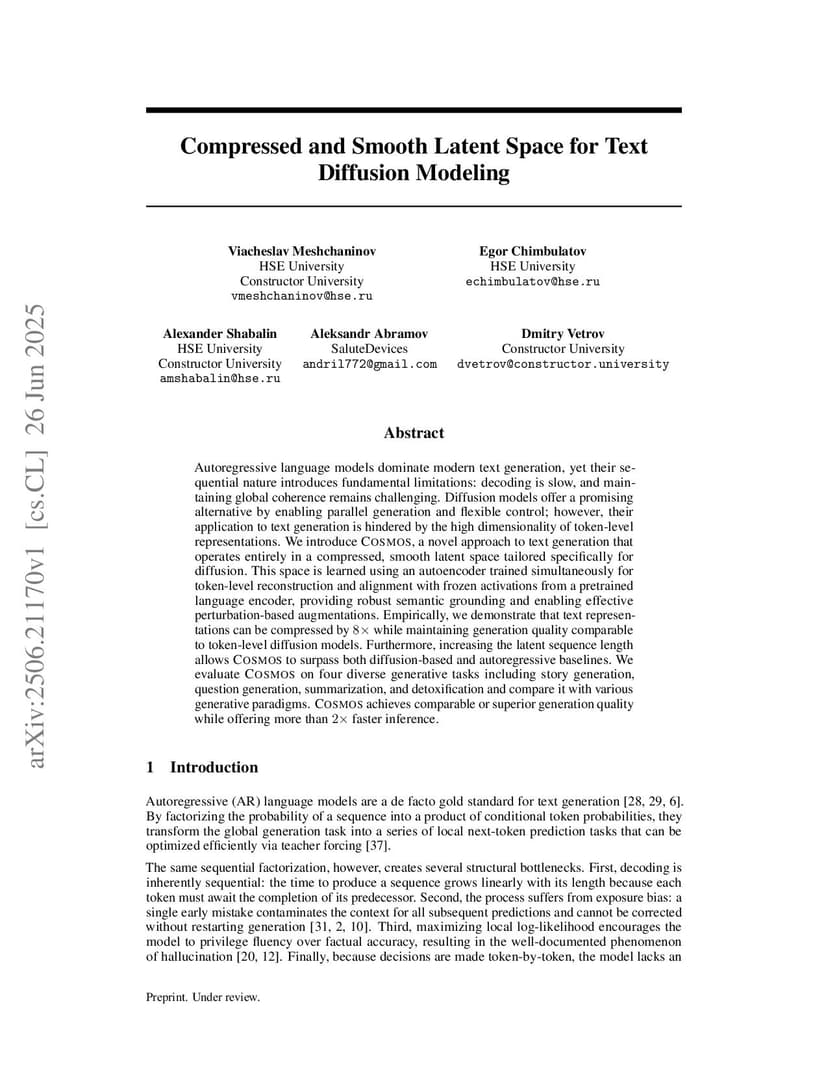 arXiv:2506.21170v1 [cs.CL] 26 Jun 2025

Compressed and Smooth Latent Space for Text Diffusion Modeling

Viacheslav Meshchaninov
HSE University
Constructor University
vmeshchaninov@hse.ru

Egor Chimbulatov
HSE University
echimbulatov@hse.ru

Alexander Shabalin
HSE University
Constructor University
amshabalin@hse.ru

Aleksandr Abramov
SaluteDevices
andril772@gmail.com

Dmitry Vetrov
Constructor University
dvetrov@constructor.university

Abstract

Autoregressive language models dominate modern text generation, yet their sequential nature introduces fundamental limitations: decoding is slow, and maintaining global coherence remains challenging. Diffusion models offer a promising alternative by enabling parallel generation and flexible control; however, their application to text generation is hindered by the high dimensionality of token-level representations. We introduce COSMOS, a novel approach to text generation that operates entirely in a compressed, smooth latent space tailored specifically for diffusion. This space is learned using an autoencoder trained simultaneously for token-level reconstruction and alignment with frozen activations from a pretrained language encoder, providing robust semantic grounding and enabling effective perturbation-based augmentations. Empirically, we demonstrate that text representations can be compressed by $8\times$ while maintaining generation quality comparable to token-level diffusion models. Furthermore, increasing the latent sequence length allows COSMOS to surpass both diffusion-based and autoregressive baselines. We evaluate COSMOS on four diverse generative tasks including story generation, question generation, summarization, and detoxification and compare it with various generative paradigms. COSMOS achieves comparable or superior generation quality while offering more than $2\times$ faster inference.

1 Introduction

Autoregressive (AR) language models are a de facto gold standard for text generation [28, 29, 6]. By factorizing the probability of a sequence into a product of conditional token probabilities, they transform the global generation task into a series of local next-token prediction tasks that can be optimized efficiently via teacher forcing [37].

The same sequential factorization, however, creates several structural bottlenecks. First, decoding is inherently sequential: the time to produce a sequence grows linearly with its length because each token must await the completion of its predecessor. Second, the process suffers from exposure bias: a single early mistake contaminates the context for all subsequent predictions and cannot be corrected without restarting generation [31, 2, 10]. Third, maximizing local log-likelihood encourages the model to privilege fluency over factual accuracy, resulting in the well-documented phenomenon of hallucination [20, 12]. Finally, because decisions are made token-by-token, the model lacks an

Preprint. Under review.